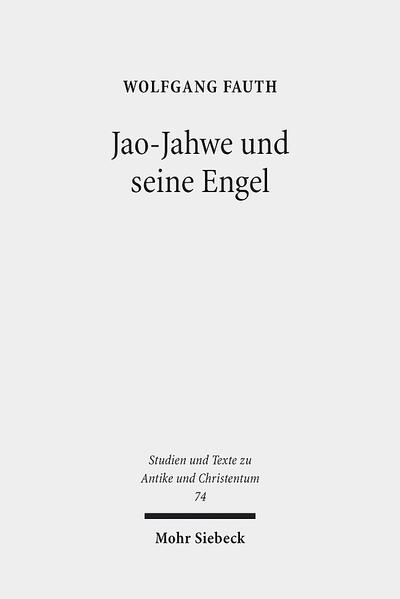 WOLFGANG FAUTH

Jao-Jahwe und seine Engel

Studien und Texte zu Antike und Christentum
74

Mohr Siebeck